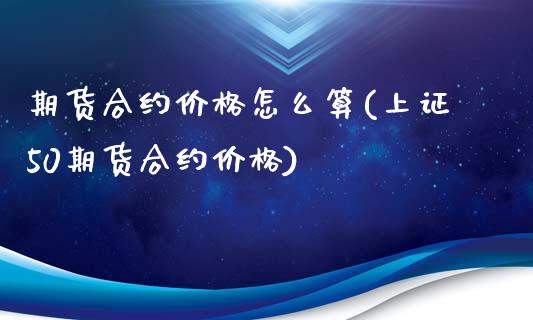 期货合约价格怎么算(上证50期货合约价格)